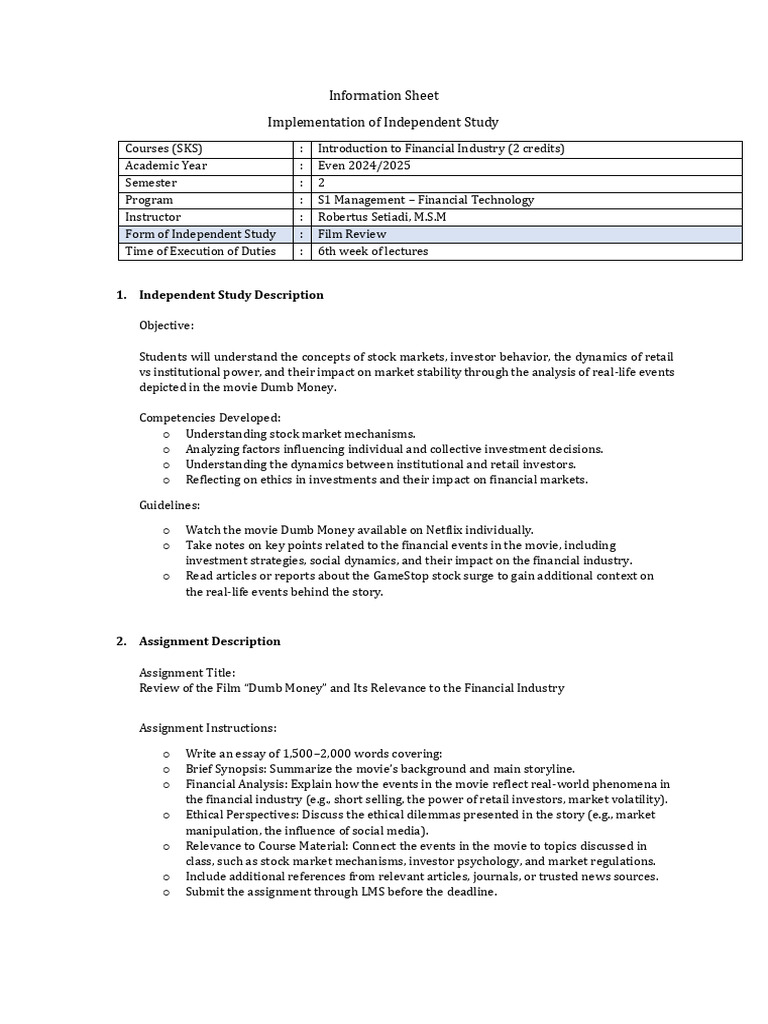 Information Sheet

Implementation of Independent Study

| Courses (SKS) | : | Introduction to Financial Industry (2 credits) |
|---|---|---|
| Academic Year | : | Even 2024/2025 |
| Semester | : | 2 |
| Program | : | S1 Management – Financial Technology |
| Instructor | : | Robertus Setiadi, M.S.M |
| Form of Independent Study | : | Film Review |
| Time of Execution of Duties | : | 6th week of lectures |

1. Independent Study Description

Objective:

Students will understand the concepts of stock markets, investor behavior, the dynamics of retail vs institutional power, and their impact on market stability through the analysis of real-life events depicted in the movie Dumb Money.

Competencies Developed:
o Understanding stock market mechanisms.
o Analyzing factors influencing individual and collective investment decisions.
o Understanding the dynamics between institutional and retail investors.
o Reflecting on ethics in investments and their impact on financial markets.

Guidelines:

o Watch the movie Dumb Money available on Netflix individually.
o Take notes on key points related to the financial events in the movie, including investment strategies, social dynamics, and their impact on the financial industry.
o Read articles or reports about the GameStop stock surge to gain additional context on the real-life events behind the story.

2. Assignment Description

Assignment Title:
Review of the Film "Dumb Money" and Its Relevance to the Financial Industry

Assignment Instructions:

o Write an essay of 1,500–2,000 words covering:
o Brief Synopsis: Summarize the movie's background and main storyline.
o Financial Analysis: Explain how the events in the movie reflect real-world phenomena in the financial industry (e.g., short selling, the power of retail investors, market volatility).
o Ethical Perspectives: Discuss the ethical dilemmas presented in the story (e.g., market manipulation, the influence of social media).
o Relevance to Course Material: Connect the events in the movie to topics discussed in class, such as stock market mechanisms, investor psychology, and market regulations.
o Include additional references from relevant articles, journals, or trusted news sources.
o Submit the assignment through LMS before the deadline.